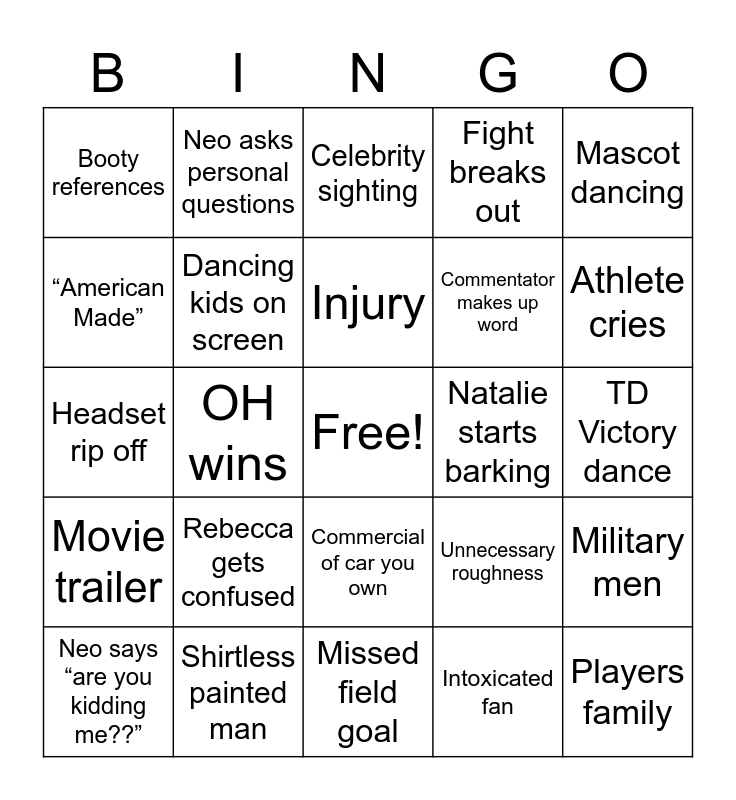 | B | I | N | G | O |
|---|---|---|---|---|
| Booty references | Neo asks personal questions | Celebrity sighting | Fight breaks out | Mascot dancing |
| "American Made" | Dancing kids on screen | Injury | Commentator makes up word | Athlete cries |
| Headset rip off | OH wins | Free! | Natalie starts barking | TD Victory dance |
| Movie trailer | Rebecca gets confused | Commercial of car you own | Unnecessary roughness | Military men |
| Neo says "are you kidding me??" | Shirtless painted man | Missed field goal | Intoxicated fan | Players family |